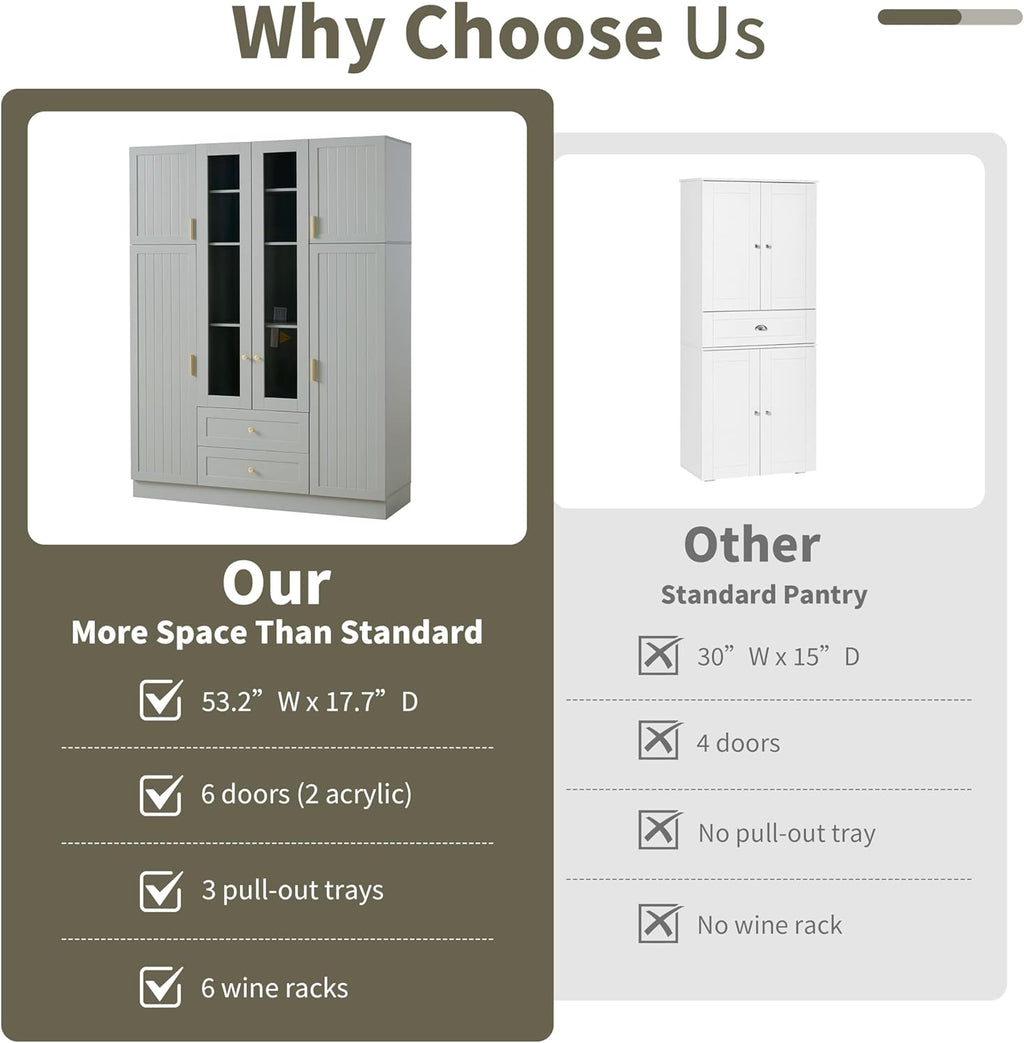 Why Choose Us

Our
More Space Than Standard

☑ 53.2" W x 17.7" D

☑ 6 doors (2 acrylic)

☑ 3 pull-out trays

☑ 6 wine racks

Other
Standard Pantry

☒ 30" W x 15" D

☒ 4 doors

☒ No pull-out tray

☒ No wine rack